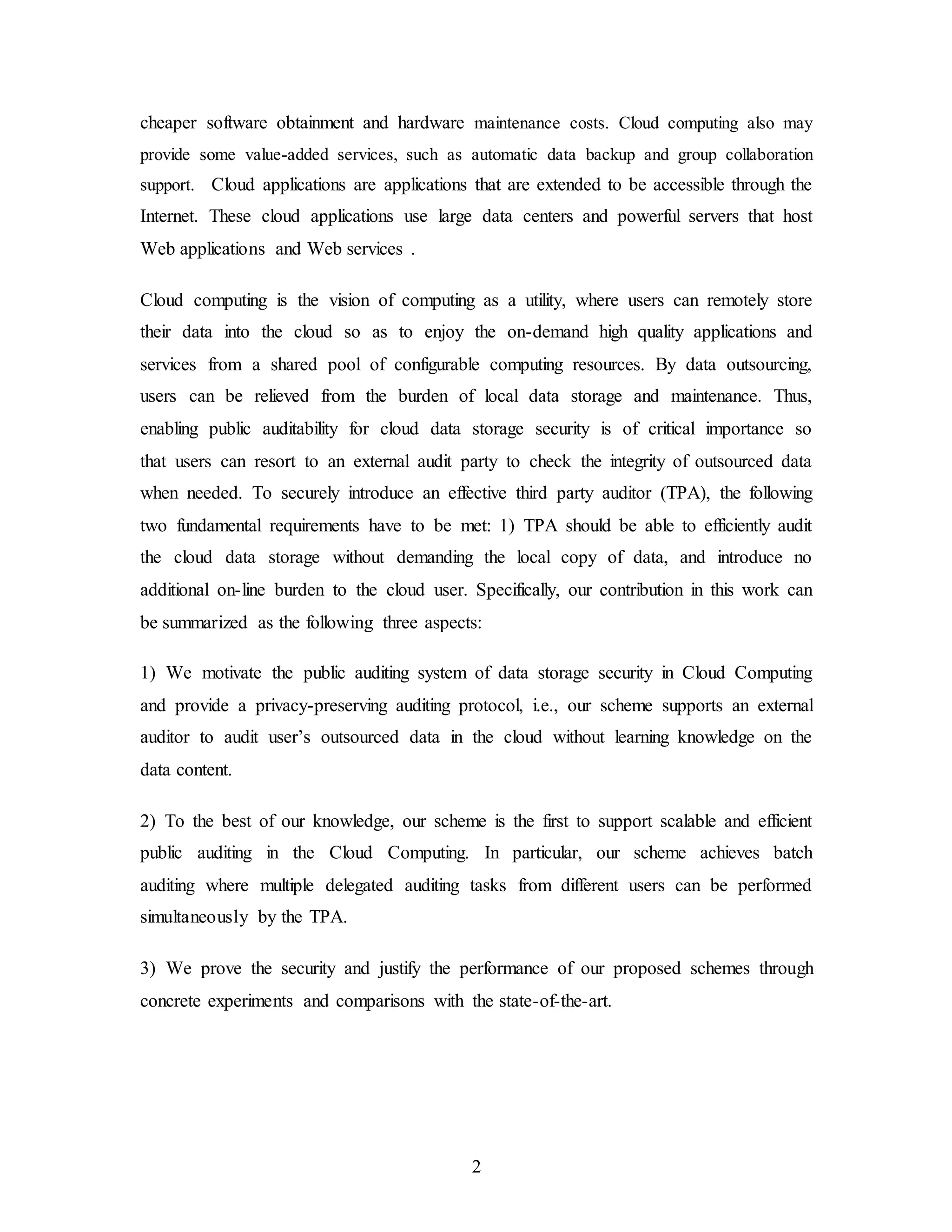 cheaper software obtainment and hardware maintenance costs. Cloud computing also may provide some value-added services, such as automatic data backup and group collaboration support. Cloud applications are applications that are extended to be accessible through the Internet. These cloud applications use large data centers and powerful servers that host Web applications and Web services .

Cloud computing is the vision of computing as a utility, where users can remotely store their data into the cloud so as to enjoy the on-demand high quality applications and services from a shared pool of configurable computing resources. By data outsourcing, users can be relieved from the burden of local data storage and maintenance. Thus, enabling public auditability for cloud data storage security is of critical importance so that users can resort to an external audit party to check the integrity of outsourced data when needed. To securely introduce an effective third party auditor (TPA), the following two fundamental requirements have to be met: 1) TPA should be able to efficiently audit the cloud data storage without demanding the local copy of data, and introduce no additional on-line burden to the cloud user. Specifically, our contribution in this work can be summarized as the following three aspects:

1) We motivate the public auditing system of data storage security in Cloud Computing and provide a privacy-preserving auditing protocol, i.e., our scheme supports an external auditor to audit user's outsourced data in the cloud without learning knowledge on the data content.

2) To the best of our knowledge, our scheme is the first to support scalable and efficient public auditing in the Cloud Computing. In particular, our scheme achieves batch auditing where multiple delegated auditing tasks from different users can be performed simultaneously by the TPA.

3) We prove the security and justify the performance of our proposed schemes through concrete experiments and comparisons with the state-of-the-art.

2